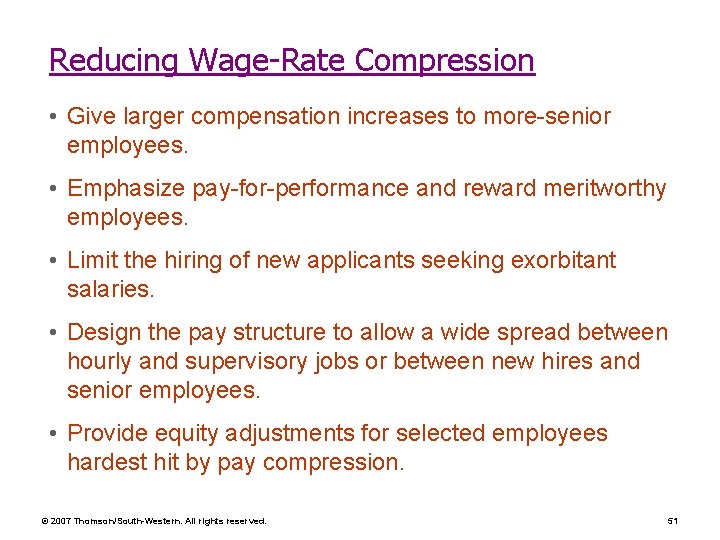 Reducing Wage-Rate Compression

• Give larger compensation increases to more-senior employees.

• Emphasize pay-for-performance and reward meritworthy employees.

• Limit the hiring of new applicants seeking exorbitant salaries.

• Design the pay structure to allow a wide spread between hourly and supervisory jobs or between new hires and senior employees.

• Provide equity adjustments for selected employees hardest hit by pay compression.

© 2007 Thomson/South-Western. All rights reserved.

51